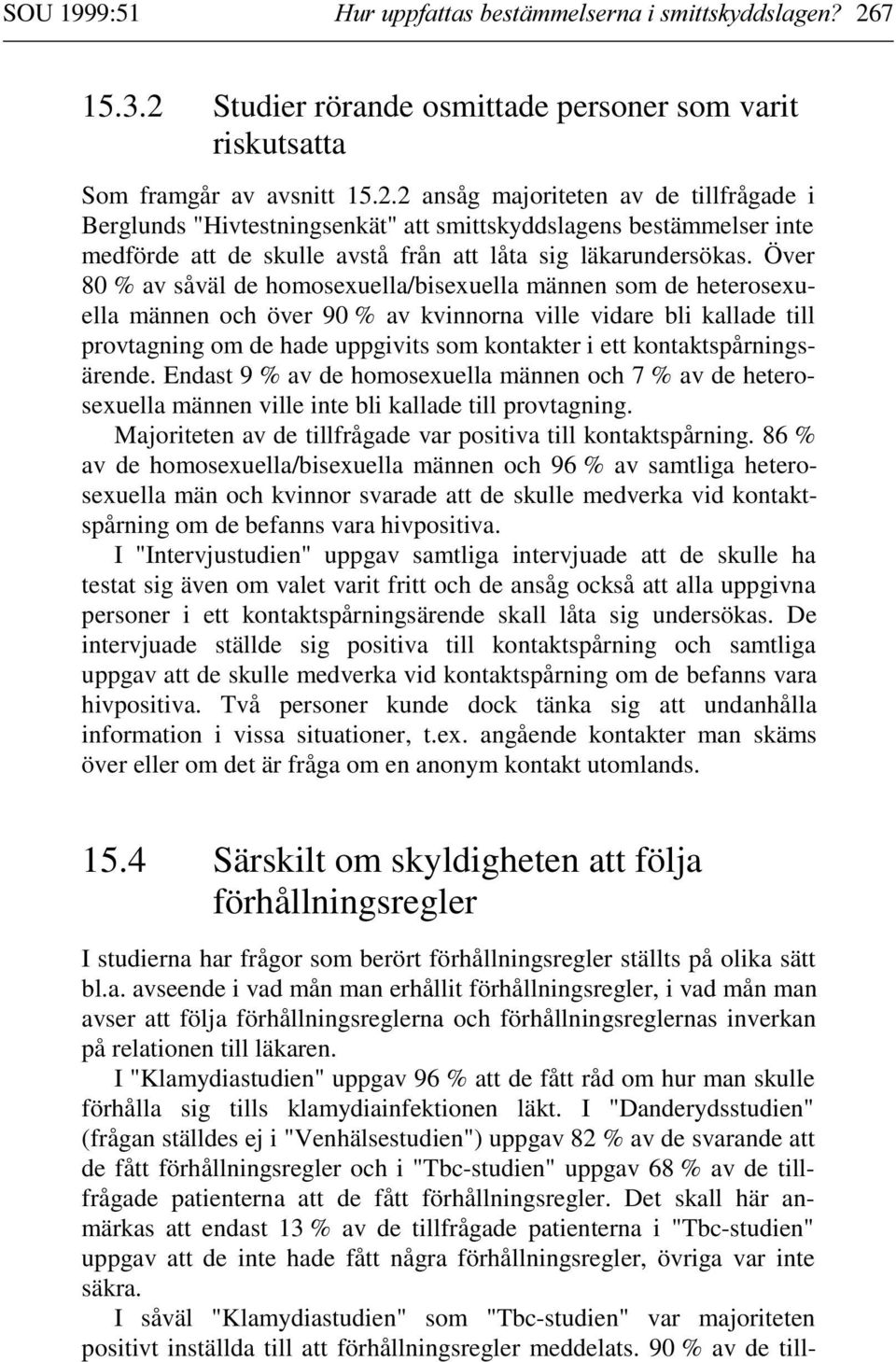 SOU 1999:51 Hur uppfattas bestämmelserna i smittskyddslagen? 267

15.3.2 Studier rörande osmittade personer som varit riskutsatta

Som framgår av avsnitt 15.2.2 ansåg majoriteten av de tillfrågade i Berglunds "Hivtestningsenkät" att smittskyddslagens bestämmelser inte medförde att de skulle avstå från att låta sig läkarundersökas. Över 80 % av såväl de homosexuella/bisexuella männen som de heterosexuella männen och över 90 % av kvinnorna ville vidare bli kallade till provtagning om de hade uppgivits som kontakter i ett kontaktspårningsärende. Endast 9 % av de homosexuella männen och 7 % av de heterosexuella männen ville inte bli kallade till provtagning.

Majoriteten av de tillfrågade var positiva till kontaktspårning. 86 % av de homosexuella/bisexuella männen och 96 % av samtliga heterosexuella män och kvinnor svarade att de skulle medverka vid kontaktspårning om de befanns vara hivpositiva.

I "Intervjustudien" uppgav samtliga intervjuade att de skulle ha testat sig även om valet varit fritt och de ansåg också att alla uppgivna personer i ett kontaktspårningsärende skall låta sig undersökas. De intervjuade ställde sig positiva till kontaktspårning och samtliga uppgav att de skulle medverka vid kontaktspårning om de befanns vara hivpositiva. Två personer kunde dock tänka sig att undanhålla information i vissa situationer, t.ex. angående kontakter man skäms över eller om det är fråga om en anonym kontakt utomlands.

15.4 Särskilt om skyldigheten att följa förhållningsregler

I studierna har frågor som berört förhållningsregler ställts på olika sätt bl.a. avseende i vad mån man erhållit förhållningsregler, i vad mån man avser att följa förhållningsreglerna och förhållningsreglernas inverkan på relationen till läkaren.

I "Klamydiastudien" uppgav 96 % att de fått råd om hur man skulle förhålla sig tills klamydiainfektionen läkt. I "Danderydsstudien" (frågan ställdes ej i "Venhälsestudien") uppgav 82 % av de svarande att de fått förhållningsregler och i "Tbc-studien" uppgav 68 % av de tillfrågade patienterna att de fått förhållningsregler. Det skall här anmärkas att endast 13 % av de tillfrågade patienterna i "Tbc-studien" uppgav att de inte hade fått några förhållningsregler, övriga var inte säkra.

I såväl "Klamydiastudien" som "Tbc-studien" var majoriteten positivt inställda till att förhållningsregler meddelats. 90 % av de till-